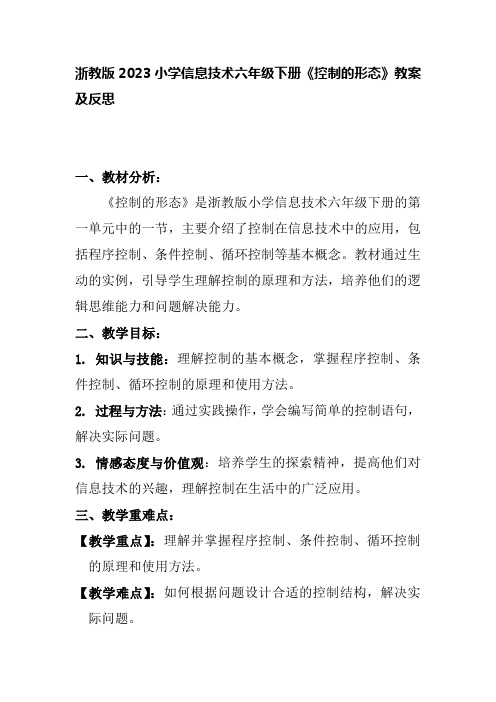 浙教版 2023 小学信息技术六年级下册《控制的形态》教案及反思

一、教材分析：

《控制的形态》是浙教版小学信息技术六年级下册的第一单元中的一节，主要介绍了控制在信息技术中的应用，包括程序控制、条件控制、循环控制等基本概念。教材通过生动的实例，引导学生理解控制的原理和方法，培养他们的逻辑思维能力和问题解决能力。

二、教学目标：

1. 知识与技能：理解控制的基本概念，掌握程序控制、条件控制、循环控制的原理和使用方法。

2. 过程与方法：通过实践操作，学会编写简单的控制语句，解决实际问题。

3. 情感态度与价值观：培养学生的探索精神，提高他们对信息技术的兴趣，理解控制在生活中的广泛应用。

三、教学重难点：

【教学重点】：理解并掌握程序控制、条件控制、循环控制的原理和使用方法。

【教学难点】：如何根据问题设计合适的控制结构，解决实际问题。